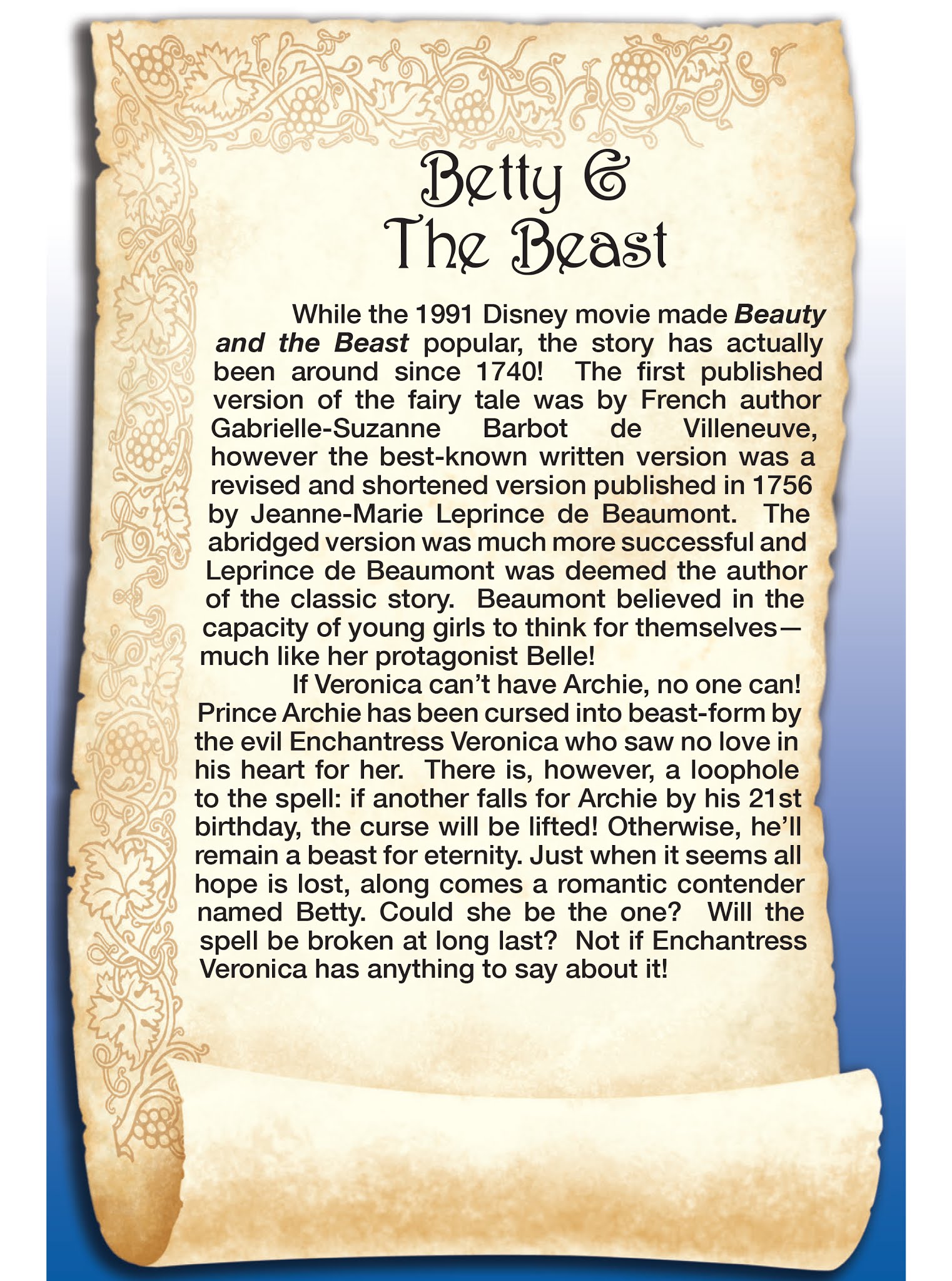 Betty &
The Beast

While the 1991 Disney movie made Beauty and the Beast popular, the story has actually been around since 1740! The first published version of the fairy tale was by French author Gabrielle-Suzanne Barbot de Villeneuve, however the best-known written version was a revised and shortened version published in 1756 by Jeanne-Marie Leprince de Beaumont. The abridged version was much more successful and Leprince de Beaumont was deemed the author of the classic story. Beaumont believed in the capacity of young girls to think for themselves—much like her protagonist Belle!

If Veronica can't have Archie, no one can! Prince Archie has been cursed into beast-form by the evil Enchantress Veronica who saw no love in his heart for her. There is, however, a loophole to the spell: if another falls for Archie by his 21st birthday, the curse will be lifted! Otherwise, he'll remain a beast for eternity. Just when it seems all hope is lost, along comes a romantic contender named Betty. Could she be the one? Will the spell be broken at long last? Not if Enchantress Veronica has anything to say about it!